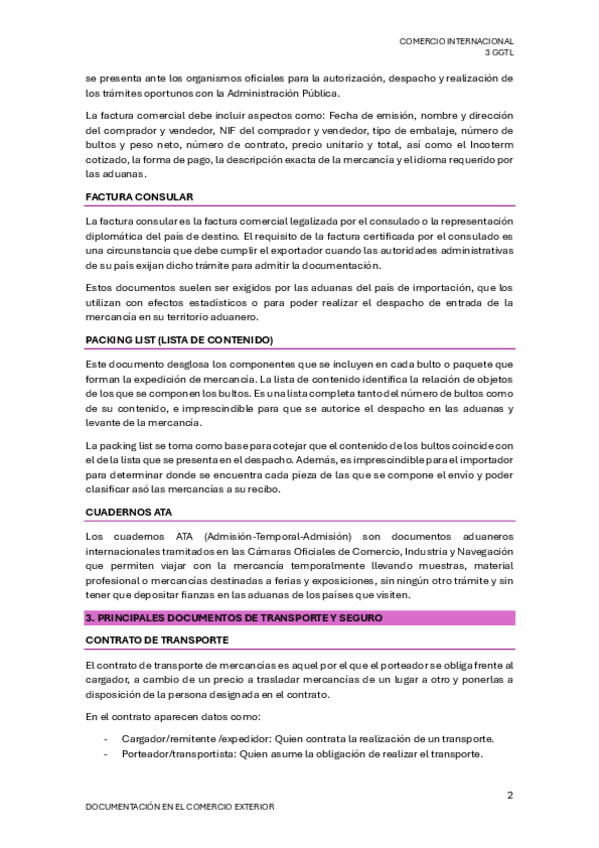 COMERCIO INTERNACIONAL
3 GGTL

se presenta ante los organismos oficiales para la autorización, despacho y realización de los trámites oportunos con la Administración Pública.

La factura comercial debe incluir aspectos como: Fecha de emisión, nombre y dirección del comprador y vendedor, NIF del comprador y vendedor, tipo de embalaje, número de bultos y peso neto, número de contrato, precio unitario y total, así como el Incoterm cotizado, la forma de pago, la descripción exacta de la mercancía y el idioma requerido por las aduanas.

FACTURA CONSULAR

La factura consular es la factura comercial legalizada por el consulado o la representación diplomática del país de destino. El requisito de la factura certificada por el consulado es una circunstancia que debe cumplir el exportador cuando las autoridades administrativas de su país exijan dicho trámite para admitir la documentación.

Estos documentos suelen ser exigidos por las aduanas del país de importación, que los utilizan con efectos estadísticos o para poder realizar el despacho de entrada de la mercancía en su territorio aduanero.

PACKING LIST (LISTA DE CONTENIDO)

Este documento desglosa los componentes que se incluyen en cada bulto o paquete que forman la expedición de mercancía. La lista de contenido identifica la relación de objetos de los que se componen los bultos. Es una lista completa tanto del número de bultos como de su contenido, e imprescindible para que se autorice el despacho en las aduanas y levante de la mercancía.

La packing list se toma como base para cotejar que el contenido de los bultos coincide con el de la lista que se presenta en el despacho. Además, es imprescindible para el importador para determinar donde se encuentra cada pieza de las que se compone el envío y poder clasificar asó las mercancías a su recibo.

CUADERNOS ATA

Los cuadernos ATA (Admisión-Temporal-Admisión) son documentos aduaneros internacionales tramitados en las Cámaras Oficiales de Comercio, Industria y Navegación que permiten viajar con la mercancía temporalmente llevando muestras, material profesional o mercancías destinadas a ferias y exposiciones, sin ningún otro trámite y sin tener que depositar fianzas en las aduanas de los países que visiten.

3. PRINCIPALES DOCUMENTOS DE TRANSPORTE Y SEGURO

CONTRATO DE TRANSPORTE

El contrato de transporte de mercancías es aquel por el que el porteador se obliga frente al cargador, a cambio de un precio a trasladar mercancías de un lugar a otro y ponerlas a disposición de la persona designada en el contrato.

En el contrato aparecen datos como:

- Cargador/remitente /expedidor: Quien contrata la realización de un transporte.
- Porteador/transportista: Quien asume la obligación de realizar el transporte.

2

DOCUMENTACIÓN EN EL COMERCIO EXTERIOR